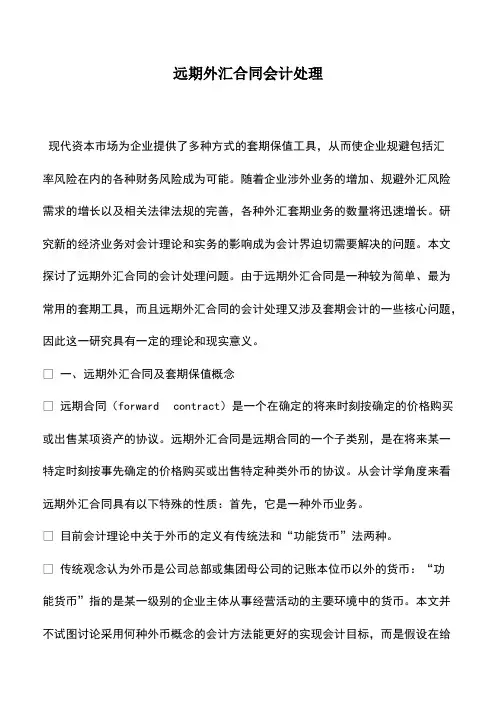 远期外汇合同会计处理

现代资本市场为企业提供了多种方式的套期保值工具，从而使企业规避包括汇率风险在内的各种财务风险成为可能。随着企业涉外业务的增加、规避外汇风险需求的增长以及相关法律法规的完善，各种外汇套期业务的数量将迅速增长。研究新的经济业务对会计理论和实务的影响成为会计界迫切需要解决的问题。本文探讨了远期外汇合同的会计处理问题。由于远期外汇合同是一种较为简单、最为常用的套期工具，而且远期外汇合同的会计处理又涉及套期会计的一些核心问题，因此这一研究具有一定的理论和现实意义。

□ 一、远期外汇合同及套期保值概念

□ 远期合同（forward contract）是一个在确定的将来时刻按确定的价格购买或出售某项资产的协议。远期外汇合同是远期合同的一个子类别，是在将来某一特定时刻按事先确定的价格购买或出售特定种类外币的协议。从会计学角度来看远期外汇合同具有以下特殊的性质：首先，它是一种外币业务。

□ 目前会计理论中关于外币的定义有传统法和“功能货币”法两种。

□ 传统观念认为外币是公司总部或集团母公司的记账本位币以外的货币：“功能货币”指的是某一级别的企业主体从事经营活动的主要环境中的货币。本文并不试图讨论采用何种外币概念的会计方法能更好的实现会计目标，而是假设在给